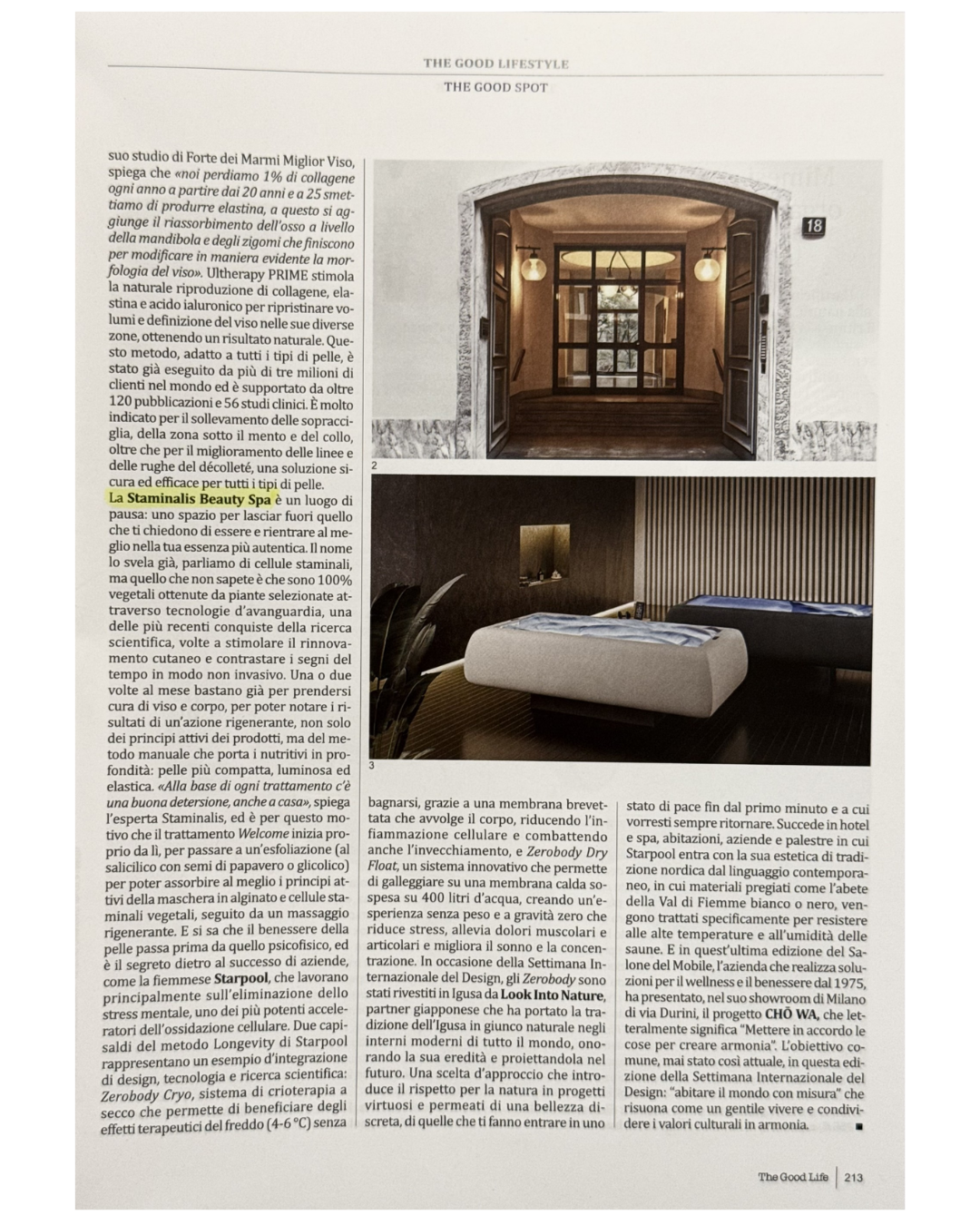 THE GOOD LIFESTYLE

THE GOOD SPOT

suo studio di Forte dei Marmi Miglior Viso, spiega che «noi perdiamo 1% di collagene ogni anno a partire dai 20 anni e a 25 smettiamo di produrre elastina, a questo si aggiunge il riassorbimento dell'osso a livello della mandibola e degli zigomi che finiscono per modificare in maniera evidente la morfologia del viso». Ultherapy PRIME stimola la naturale riproduzione di collagene, elastina e acido ialuronico per ripristinare volumi e definizione del viso nelle sue diverse zone, ottenendo un risultato naturale. Questo metodo, adatto a tutti i tipi di pelle, è stato già eseguito da più di tre milioni di clienti nel mondo ed è supportato da oltre 120 pubblicazioni e 56 studi clinici. È molto indicato per il sollevamento delle sopracciglia, della zona sotto il mento e del collo, oltre che per il miglioramento delle linee e delle rughe del décolleté, una soluzione sicura ed efficace per tutti i tipi di pelle.

La Staminalis Beauty Spa è un luogo di pausa: uno spazio per lasciar fuori quello che ti chiedono di essere e rientrare al meglio nella tua essenza più autentica. Il nome lo svela già, parliamo di cellule staminali, ma quello che non sapete è che sono 100% vegetali ottenute da piante selezionate attraverso tecnologie d'avanguardia, una delle più recenti conquiste della ricerca scientifica, volte a stimolare il rinnovamento cutaneo e contrastare i segni del tempo in modo non invasivo. Una o due volte al mese bastano già per prendersi cura di viso e corpo, per poter notare i risultati di un'azione rigenerante, non solo dei principi attivi dei prodotti, ma del metodo manuale che porta i nutritivi in profondità: pelle più compatta, luminosa ed elastica. «Alla base di ogni trattamento c'è una buona detersione, anche a casa», spiega l'esperta Staminalis, ed è per questo motivo che il trattamento Welcome inizia proprio da lì, per passare a un'esfoliazione (al salicilico con semi di papavero o glicolico) per poter assorbire al meglio i principi attivi della maschera in alginato e cellule staminali vegetali, seguito da un massaggio rigenerante. E si sa che il benessere della pelle passa prima da quello psicofisico, ed è il segreto dietro al successo di aziende, come la fiemmese Starpool, che lavorano principalmente sull'eliminazione dello stress mentale, uno dei più potenti acceleratori dell'ossidazione cellulare. Due capisaldi del metodo Longevity di Starpool rappresentano un esempio d'integrazione di design, tecnologia e ricerca scientifica: Zerobody Cryo, sistema di crioterapia a secco che permette di beneficiare degli effetti terapeutici del freddo (4-6 °C) senza

18

2

3

bagnarsi, grazie a una membrana brevettata che avvolge il corpo, riducendo l'infiammazione cellulare e combattendo anche l'invecchiamento, e Zerobody Dry Float, un sistema innovativo che permette di galleggiare su una membrana calda sospesa su 400 litri d'acqua, creando un'esperienza senza peso e a gravità zero che riduce stress, allevia dolori muscolari e articolari e migliora il sonno e la concentrazione. In occasione della Settimana Internazionale del Design, gli Zerobody sono stati rivestiti in Igusa da Look Into Nature, partner giapponese che ha portato la tradizione dell'Igusa in giunco naturale negli interni moderni di tutto il mondo, onorando la sua eredità e proiettandola nel futuro. Una scelta d'approccio che introduce il rispetto per la natura in progetti virtuosi e permeati di una bellezza discreta, di quelle che ti fanno entrare in uno

stato di pace fin dal primo minuto e a cui vorresti sempre ritornare. Succede in hotel e spa, abitazioni, aziende e palestre in cui Starpool entra con la sua estetica di tradizione nordica dal linguaggio contemporaneo, in cui materiali pregiati come l'abete della Val di Fiemme bianco o nero, vengono trattati specificamente per resistere alle alte temperature e all'umidità delle saune. E in quest'ultima edizione del Salone del Mobile, l'azienda che realizza soluzioni per il wellness e il benessere dal 1975, ha presentato, nel suo showroom di Milano di via Durini, il progetto CHŌ WA, che letteralmente significa "Mettere in accordo le cose per creare armonia". L'obiettivo comune, mai stato così attuale, in questa edizione della Settimana Internazionale del Design: "abitare il mondo con misura" che risuona come un gentile vivere e condividere i valori culturali in armonia. ■

The Good Life | 213